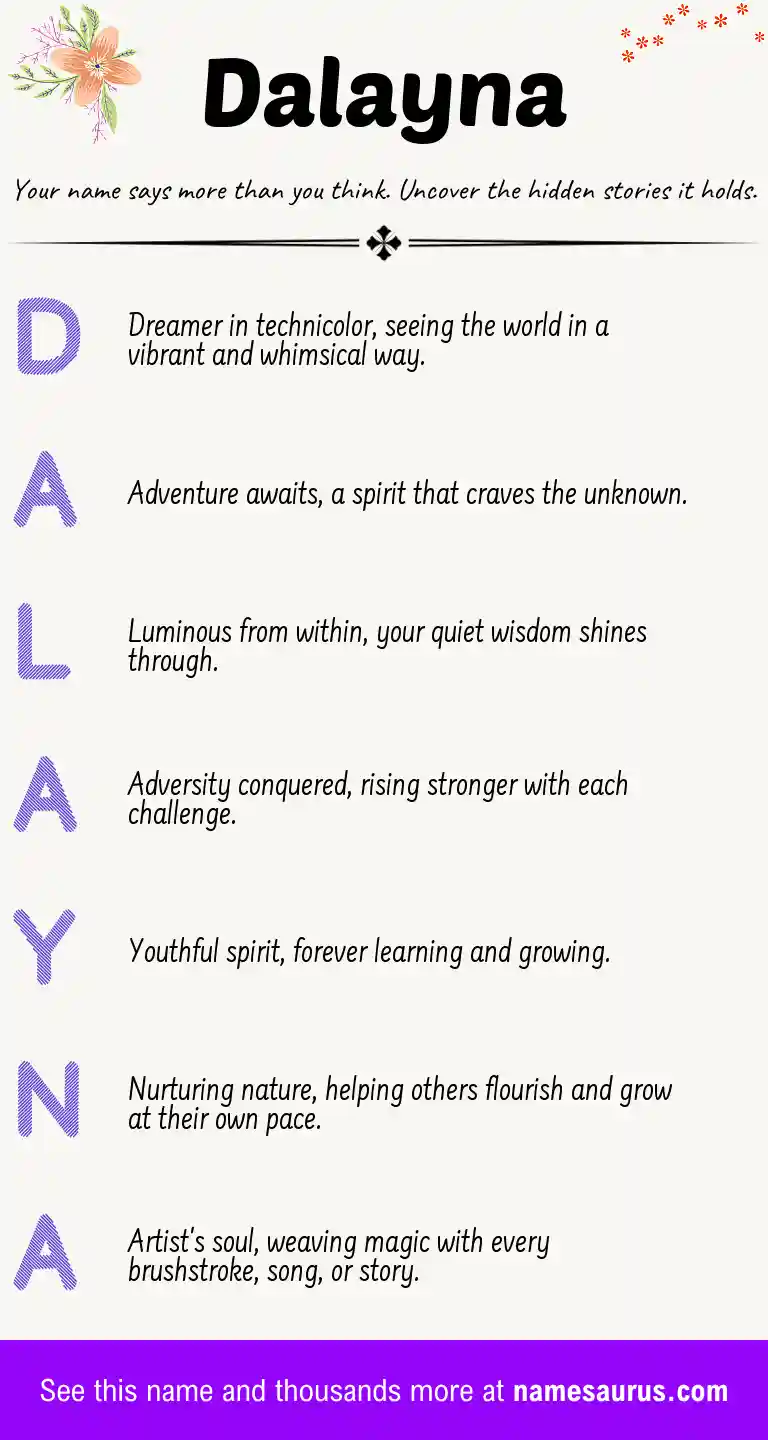 Dalayna

Your name says more than you think. Uncover the hidden stories it holds.

D

Dreamer in technicolor, seeing the world in a vibrant and whimsical way.

A

Adventure awaits, a spirit that craves the unknown.

L

Luminous from within, your quiet wisdom shines through.

A

Adversity conquered, rising stronger with each challenge.

Y

Youthful spirit, forever learning and growing.

N

Nurturing nature, helping others flourish and grow at their own pace.

A

Artist's soul, weaving magic with every brushstroke, song, or story.

See this name and thousands more at namesaurus.com